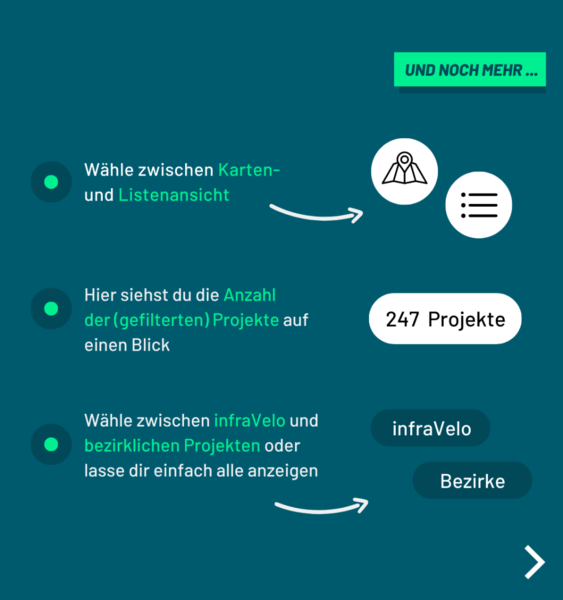 UND NOCH MEHR ...

Wähle zwischen Karten- und Listenansicht

Hier siehst du die Anzahl der (gefilterten) Projekte auf einen Blick

247 Projekte

Wähle zwischen infraVelo und bezirklichen Projekten oder lasse dir einfach alle anzeigen

infraVelo

Bezirke